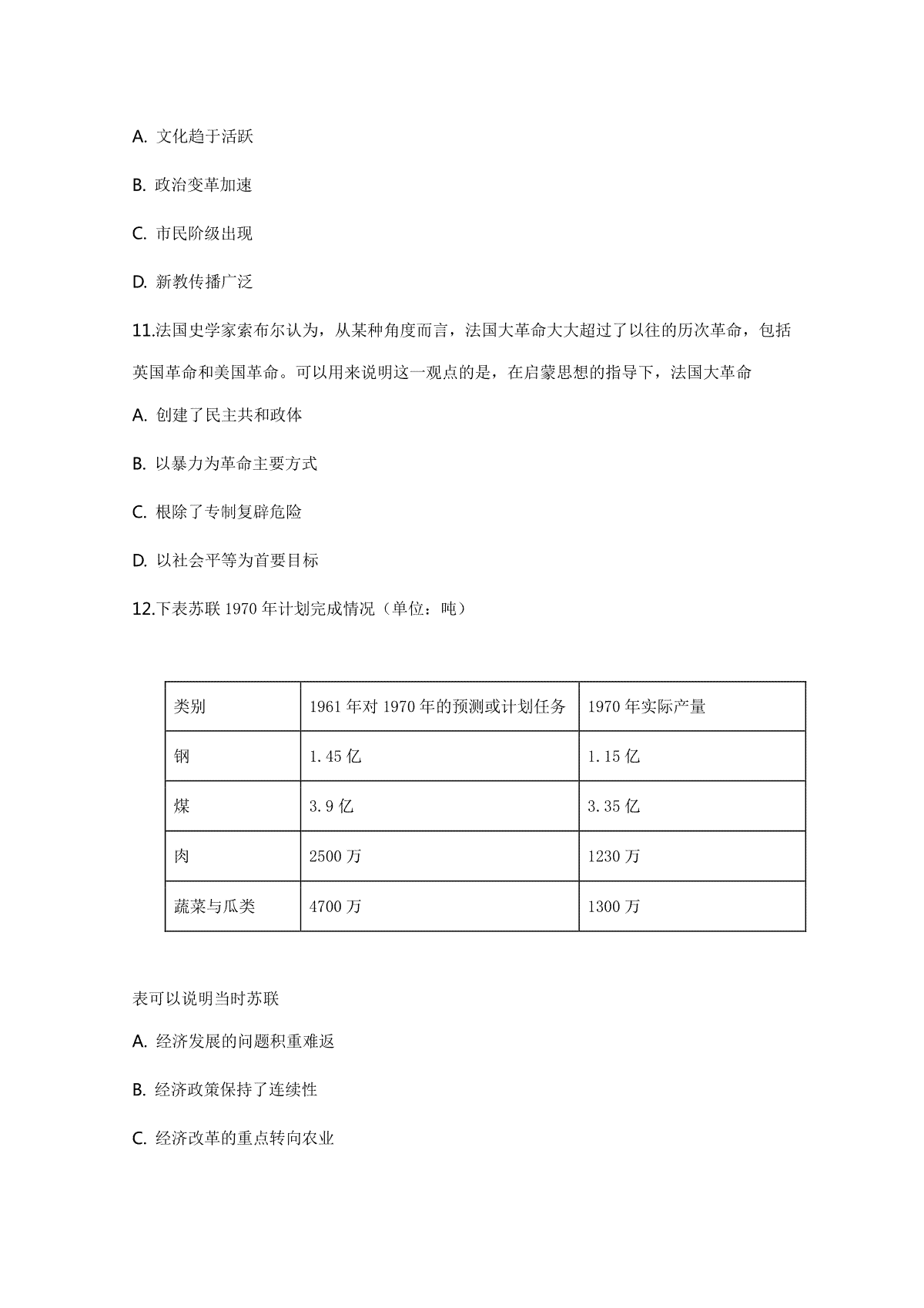 A. 文化趋于活跃

B. 政治变革加速

C. 市民阶级出现

D. 新教传播广泛

11.法国史学家索布尔认为，从某种角度而言，法国大革命大大超过了以往的历次革命，包括英国革命和美国革命。可以用来说明这一观点的是，在启蒙思想的指导下，法国大革命

A. 创建了民主共和政体

B. 以暴力为革命主要方式

C. 根除了专制复辟危险

D. 以社会平等为首要目标

12.下表苏联 1970 年计划完成情况（单位：吨）

| 类别 | 1961 年对 1970 年的预测或计划任务 | 1970 年实际产量 |
|---|---|---|
| 钢 | 1.45 亿 | 1.15 亿 |
| 煤 | 3.9 亿 | 3.35 亿 |
| 肉 | 2500 万 | 1230 万 |
| 蔬菜与瓜类 | 4700 万 | 1300 万 |

表可以说明当时苏联

A. 经济发展的问题积重难返

B. 经济政策保持了连续性

C. 经济改革的重点转向农业